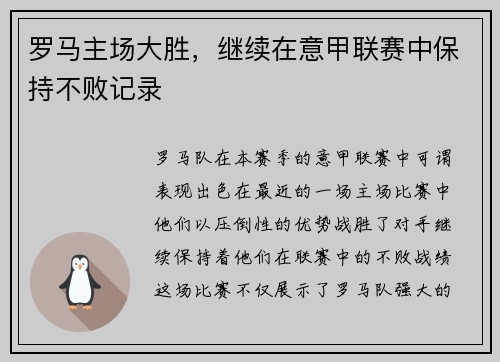 罗马主场大胜，继续在意甲联赛中保持不败记录

罗马队在本赛季的意甲联赛中可谓表现出色在最近的一场主场比赛中他们以压倒性的优势战胜了对手继续保持着他们在联赛中的不败战绩这场比赛不仅展示了罗马队强大的